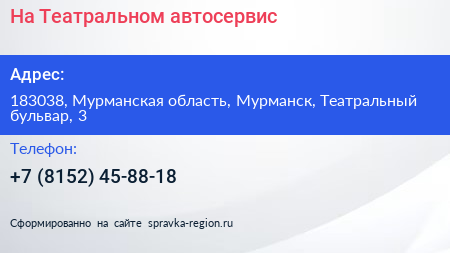 На Театральном автосервис

Адрес:

183038, Мурманская область, Мурманск, Театральный бульвар, 3

Телефон:

+7 (8152) 45-88-18

Сформированно на сайте spravka-region.ru